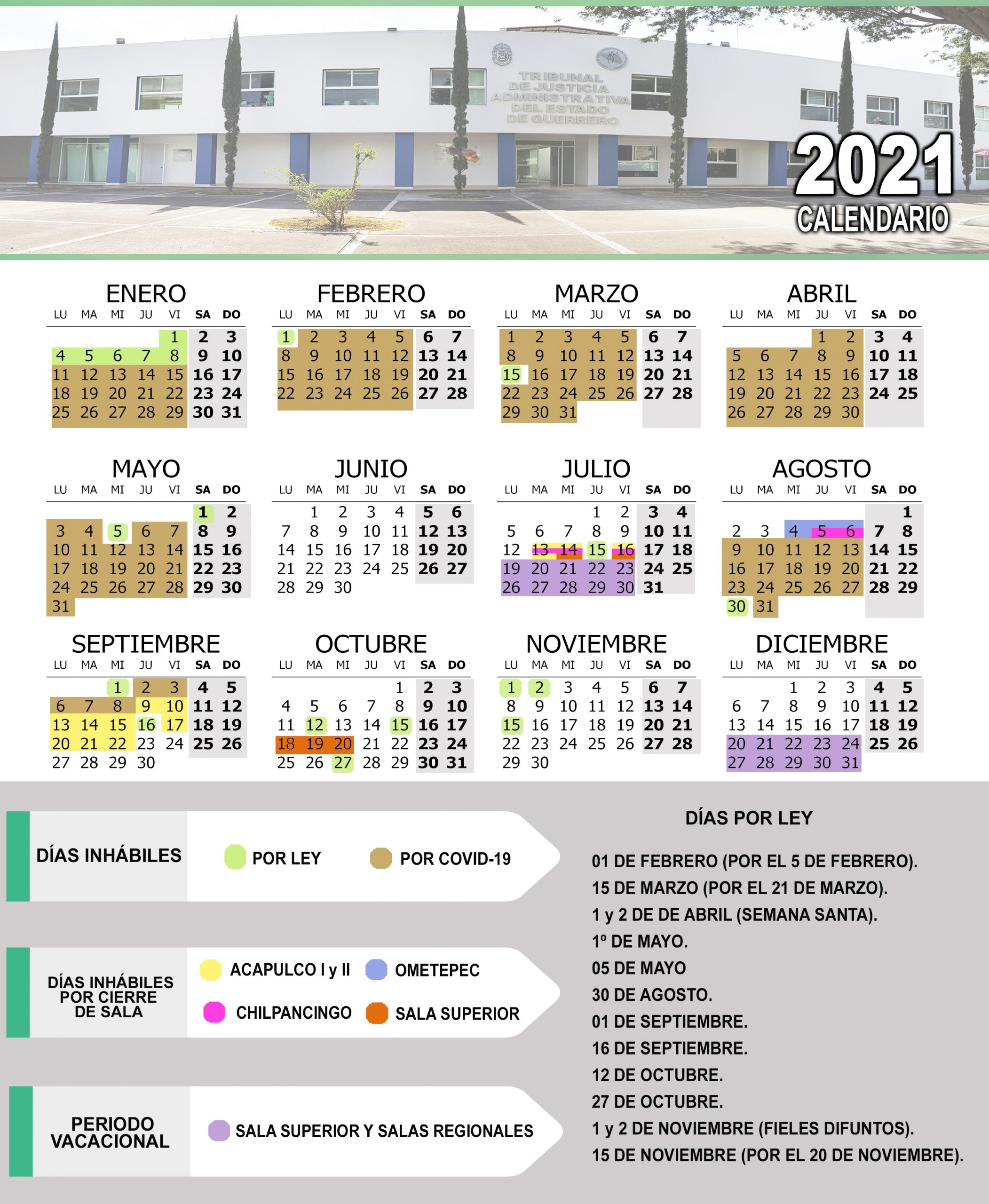 TRIBUNAL DE JUSTICIA ADMINISTRATIVA DEL ESTADO DE GUERRERO

2021
CALENDARIO

ENERO
| LU | MA | MI | JU | VI | SA | DO |
|---|---|---|---|---|---|---|
| | | | | 1 | 2 | 3 |
| 4 | 5 | 6 | 7 | 8 | 9 | 10 |
| 11 | 12 | 13 | 14 | 15 | 16 | 17 |
| 18 | 19 | 20 | 21 | 22 | 23 | 24 |
| 25 | 26 | 27 | 28 | 29 | 30 | 31 |

FEBRERO
| LU | MA | MI | JU | VI | SA | DO |
|---|---|---|---|---|---|---|
| 1 | 2 | 3 | 4 | 5 | 6 | 7 |
| 8 | 9 | 10 | 11 | 12 | 13 | 14 |
| 15 | 16 | 17 | 18 | 19 | 20 | 21 |
| 22 | 23 | 24 | 25 | 26 | 27 | 28 |

MARZO
| LU | MA | MI | JU | VI | SA | DO |
|---|---|---|---|---|---|---|
| 1 | 2 | 3 | 4 | 5 | 6 | 7 |
| 8 | 9 | 10 | 11 | 12 | 13 | 14 |
| 15 | 16 | 17 | 18 | 19 | 20 | 21 |
| 22 | 23 | 24 | 25 | 26 | 27 | 28 |
| 29 | 30 | 31 | | | | |

ABRIL
| LU | MA | MI | JU | VI | SA | DO |
|---|---|---|---|---|---|---|
| | | | 1 | 2 | 3 | 4 |
| 5 | 6 | 7 | 8 | 9 | 10 | 11 |
| 12 | 13 | 14 | 15 | 16 | 17 | 18 |
| 19 | 20 | 21 | 22 | 23 | 24 | 25 |
| 26 | 27 | 28 | 29 | 30 | | |

MAYO
| LU | MA | MI | JU | VI | SA | DO |
|---|---|---|---|---|---|---|
| | | | | | 1 | 2 |
| 3 | 4 | 5 | 6 | 7 | 8 | 9 |
| 10 | 11 | 12 | 13 | 14 | 15 | 16 |
| 17 | 18 | 19 | 20 | 21 | 22 | 23 |
| 24 | 25 | 26 | 27 | 28 | 29 | 30 |
| 31 | | | | | | |

JUNIO
| LU | MA | MI | JU | VI | SA | DO |
|---|---|---|---|---|---|---|
| | 1 | 2 | 3 | 4 | 5 | 6 |
| 7 | 8 | 9 | 10 | 11 | 12 | 13 |
| 14 | 15 | 16 | 17 | 18 | 19 | 20 |
| 21 | 22 | 23 | 24 | 25 | 26 | 27 |
| 28 | 29 | 30 | | | | |

JULIO
| LU | MA | MI | JU | VI | SA | DO |
|---|---|---|---|---|---|---|
| | | | 1 | 2 | 3 | 4 |
| 5 | 6 | 7 | 8 | 9 | 10 | 11 |
| 12 | 13 | 14 | 15 | 16 | 17 | 18 |
| 19 | 20 | 21 | 22 | 23 | 24 | 25 |
| 26 | 27 | 28 | 29 | 30 | 31 | |

AGOSTO
| LU | MA | MI | JU | VI | SA | DO |
|---|---|---|---|---|---|---|
| | | | | | | 1 |
| 2 | 3 | 4 | 5 | 6 | 7 | 8 |
| 9 | 10 | 11 | 12 | 13 | 14 | 15 |
| 16 | 17 | 18 | 19 | 20 | 21 | 22 |
| 23 | 24 | 25 | 26 | 27 | 28 | 29 |
| 30 | 31 | | | | | |

SEPTIEMBRE
| LU | MA | MI | JU | VI | SA | DO |
|---|---|---|---|---|---|---|
| | | 1 | 2 | 3 | 4 | 5 |
| 6 | 7 | 8 | 9 | 10 | 11 | 12 |
| 13 | 14 | 15 | 16 | 17 | 18 | 19 |
| 20 | 21 | 22 | 23 | 24 | 25 | 26 |
| 27 | 28 | 29 | 30 | | | |

OCTUBRE
| LU | MA | MI | JU | VI | SA | DO |
|---|---|---|---|---|---|---|
| | | | | 1 | 2 | 3 |
| 4 | 5 | 6 | 7 | 8 | 9 | 10 |
| 11 | 12 | 13 | 14 | 15 | 16 | 17 |
| 18 | 19 | 20 | 21 | 22 | 23 | 24 |
| 25 | 26 | 27 | 28 | 29 | 30 | 31 |

NOVIEMBRE
| LU | MA | MI | JU | VI | SA | DO |
|---|---|---|---|---|---|---|
| 1 | 2 | 3 | 4 | 5 | 6 | 7 |
| 8 | 9 | 10 | 11 | 12 | 13 | 14 |
| 15 | 16 | 17 | 18 | 19 | 20 | 21 |
| 22 | 23 | 24 | 25 | 26 | 27 | 28 |
| 29 | 30 | | | | | |

DICIEMBRE
| LU | MA | MI | JU | VI | SA | DO |
|---|---|---|---|---|---|---|
| | | 1 | 2 | 3 | 4 | 5 |
| 6 | 7 | 8 | 9 | 10 | 11 | 12 |
| 13 | 14 | 15 | 16 | 17 | 18 | 19 |
| 20 | 21 | 22 | 23 | 24 | 25 | 26 |
| 27 | 28 | 29 | 30 | 31 | | |

DÍAS INHÁBILES
POR LEY
POR COVID-19

DÍAS INHÁBILES POR CIERRE DE SALA
ACAPULCO I y II
OMETEPEC
CHILPANCINGO
SALA SUPERIOR

PERIODO VACACIONAL
SALA SUPERIOR Y SALAS REGIONALES

DÍAS POR LEY

01 DE FEBRERO (POR EL 5 DE FEBRERO).
15 DE MARZO (POR EL 21 DE MARZO).
1 y 2 DE DE ABRIL (SEMANA SANTA).
1º DE MAYO.
05 DE MAYO
30 DE AGOSTO.
01 DE SEPTIEMBRE.
16 DE SEPTIEMBRE.
12 DE OCTUBRE.
27 DE OCTUBRE.
1 y 2 DE NOVIEMBRE (FIELES DIFUNTOS).
15 DE NOVIEMBRE (POR EL 20 DE NOVIEMBRE).